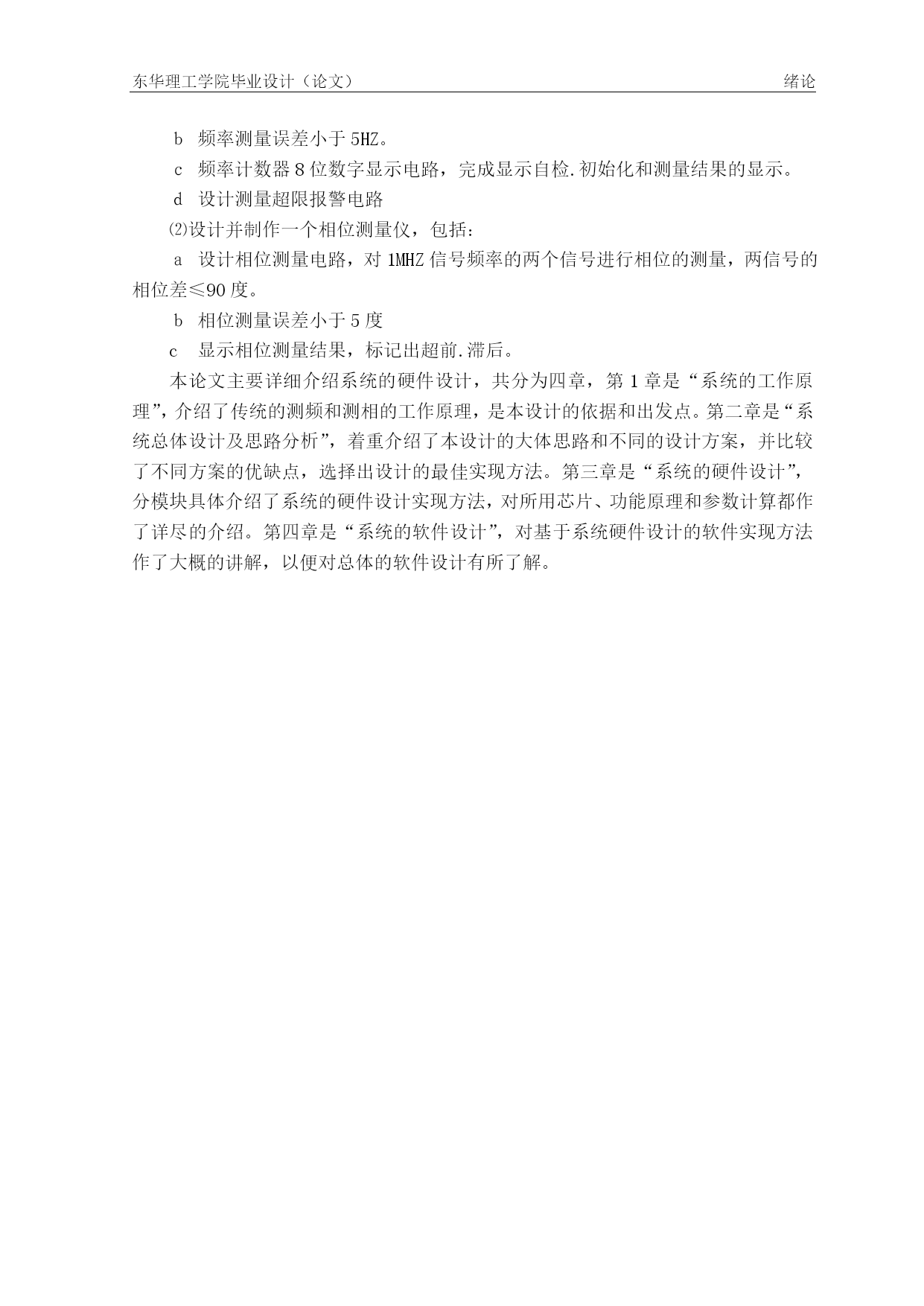 东华理工学院毕业设计（论文） 绪论

b 频率测量误差小于5HZ。

c 频率计数器8位数字显示电路，完成显示自检.初始化和测量结果的显示。

d 设计测量超限报警电路

⑵设计并制作一个相位测量仪，包括：

a 设计相位测量电路，对1MHZ信号频率的两个信号进行相位的测量，两信号的相位差≤90度。

b 相位测量误差小于5度

c 显示相位测量结果，标记出超前.滞后。

本论文主要详细介绍系统的硬件设计，共分为四章，第1章是“系统的工作原理”，介绍了传统的测频和测相的工作原理，是本设计的依据和出发点。第二章是“系统总体设计及思路分析”，着重介绍了本设计的大体思路和不同的设计方案，并比较了不同方案的优缺点，选择出设计的最佳实现方法。第三章是“系统的硬件设计”，分模块具体介绍了系统的硬件设计实现方法，对所用芯片、功能原理和参数计算都作了详尽的介绍。第四章是“系统的软件设计”，对基于系统硬件设计的软件实现方法作了大概的讲解，以便对总体的软件设计有所了解。